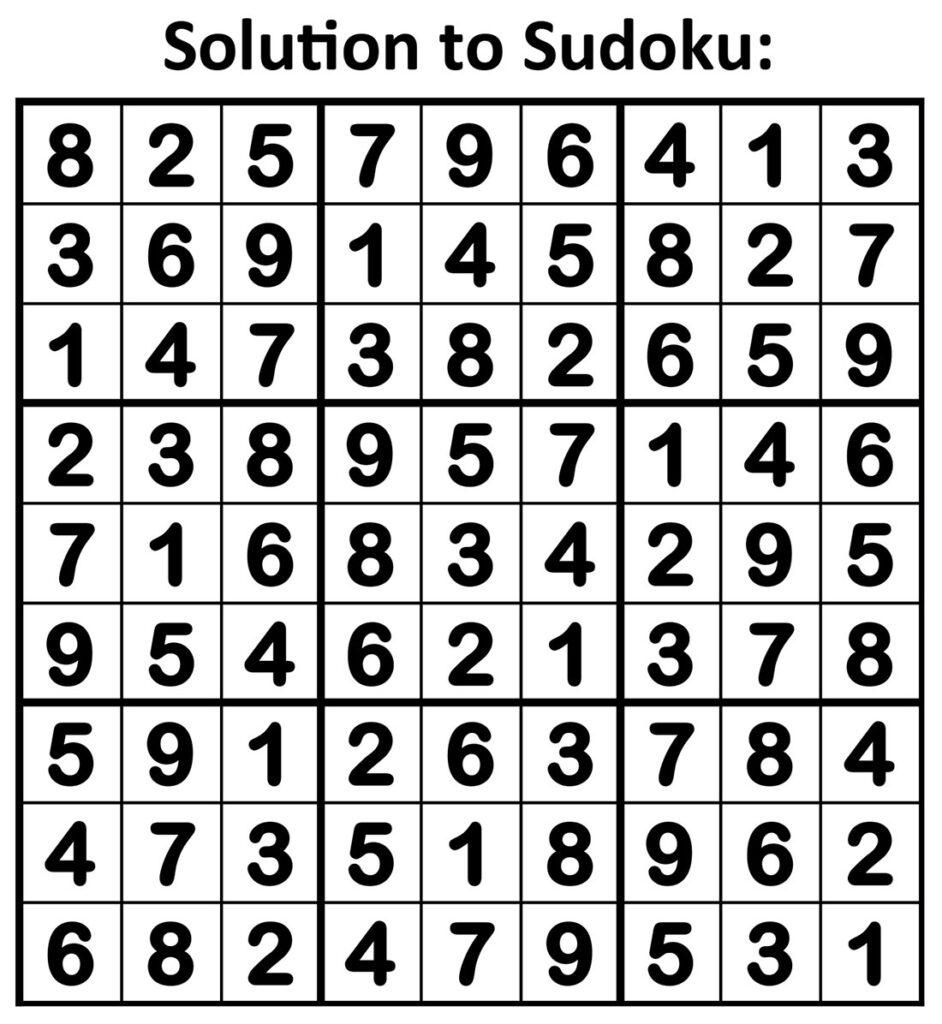 Solution to Sudoku:

| | | | | | | | | |
|---|---|---|---|---|---|---|---|---|
| 8 | 2 | 5 | 7 | 9 | 6 | 4 | 1 | 3 |
| 3 | 6 | 9 | 1 | 4 | 5 | 8 | 2 | 7 |
| 1 | 4 | 7 | 3 | 8 | 2 | 6 | 5 | 9 |
| 2 | 3 | 8 | 9 | 5 | 7 | 1 | 4 | 6 |
| 7 | 1 | 6 | 8 | 3 | 4 | 2 | 9 | 5 |
| 9 | 5 | 4 | 6 | 2 | 1 | 3 | 7 | 8 |
| 5 | 9 | 1 | 2 | 6 | 3 | 7 | 8 | 4 |
| 4 | 7 | 3 | 5 | 1 | 8 | 9 | 6 | 2 |
| 6 | 8 | 2 | 4 | 7 | 9 | 5 | 3 | 1 |